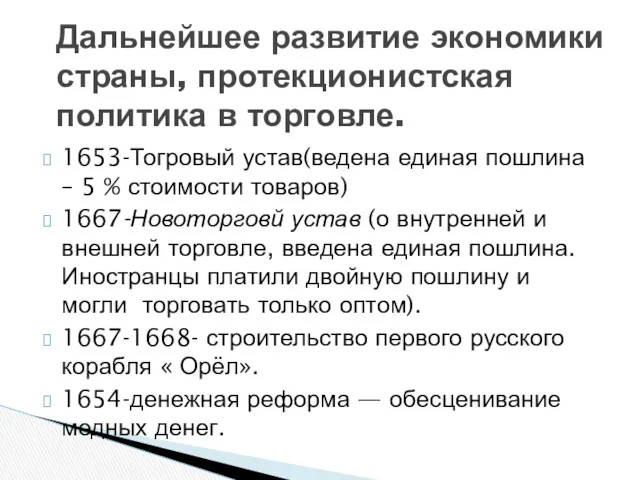 Дальнейшее развитие экономики страны, протекционистская политика в торговле.

1653-Тогровый устав(ведена единая пошлина – 5 % стоимости товаров)

1667-Новоторговй устав (о внутренней и внешней торговле, введена единая пошлина. Иностранцы платили двойную пошлину и могли торговать только оптом).

1667-1668- строительство первого русского корабля « Орёл».

1654-денежная реформа — обесценивание медных денег.